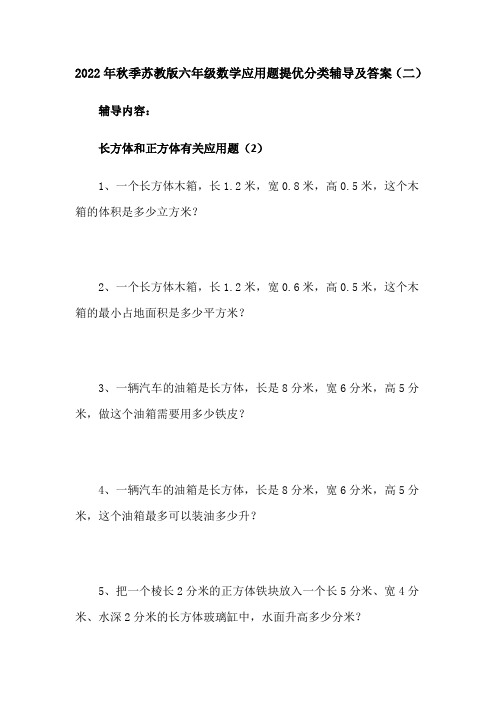 2022年秋季苏教版六年级数学应用题提优分类辅导及答案（二）

辅导内容：

长方体和正方体有关应用题（2）

1、一个长方体木箱，长1.2米，宽0.8米，高0.5米，这个木箱的体积是多少立方米？

2、一个长方体木箱，长1.2米，宽0.6米，高0.5米，这个木箱的最小占地面积是多少平方米？

3、一辆汽车的油箱是长方体，长是8分米，宽6分米，高5分米，做这个油箱需要用多少铁皮？

4、一辆汽车的油箱是长方体，长是8分米，宽6分米，高5分米，这个油箱最多可以装油多少升？

5、把一个棱长2分米的正方体铁块放入一个长5分米、宽4分米、水深2分米的长方体玻璃缸中，水面升高多少分米？